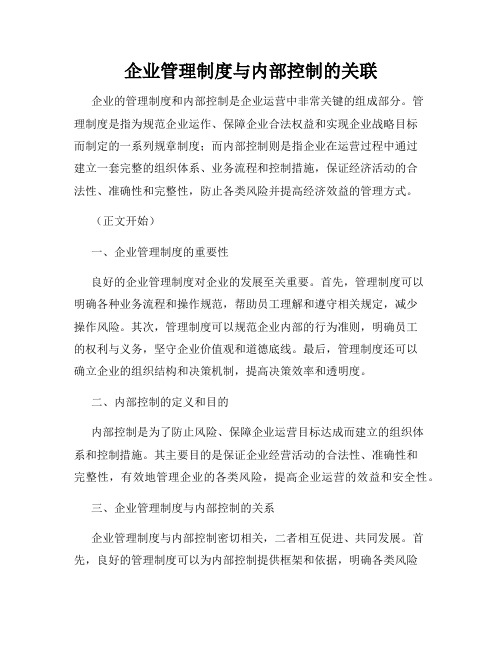 企业管理制度与内部控制的关联

企业的管理制度和内部控制是企业运营中非常关键的组成部分。管理制度是指为规范企业运作、保障企业合法权益和实现企业战略目标而制定的一系列规章制度；而内部控制则是指企业在运营过程中通过建立一套完整的组织体系、业务流程和控制措施，保证经济活动的合法性、准确性和完整性，防止各类风险并提高经济效益的管理方式。

（正文开始）

一、企业管理制度的重要性

良好的企业管理制度对企业的发展至关重要。首先，管理制度可以明确各种业务流程和操作规范，帮助员工理解和遵守相关规定，减少操作风险。其次，管理制度可以规范企业内部的行为准则，明确员工的权利与义务，坚守企业价值观和道德底线。最后，管理制度还可以确立企业的组织结构和决策机制，提高决策效率和透明度。

二、内部控制的定义和目的

内部控制是为了防止风险、保障企业运营目标达成而建立的组织体系和控制措施。其主要目的是保证企业经营活动的合法性、准确性和完整性，有效地管理企业的各类风险，提高企业运营的效益和安全性。

三、企业管理制度与内部控制的关系

企业管理制度与内部控制密切相关，二者相互促进、共同发展。首先，良好的管理制度可以为内部控制提供框架和依据，明确各类风险